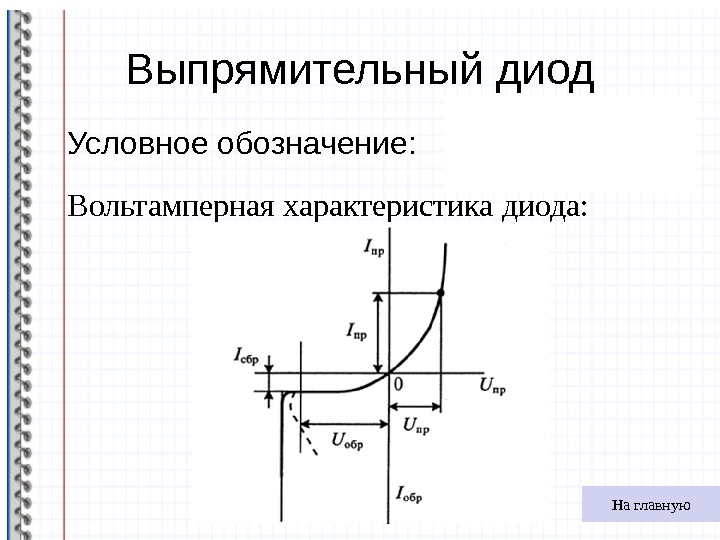 Выпрямительный диод

Условное обозначение:

Вольтамперная характеристика диода:

$I_{пр}$

$I_{пр}$

$I_{сбр}$

0

$U_{пр}$

$U_{пр}$

$U_{обр}$

$I_{обр}$

На главную